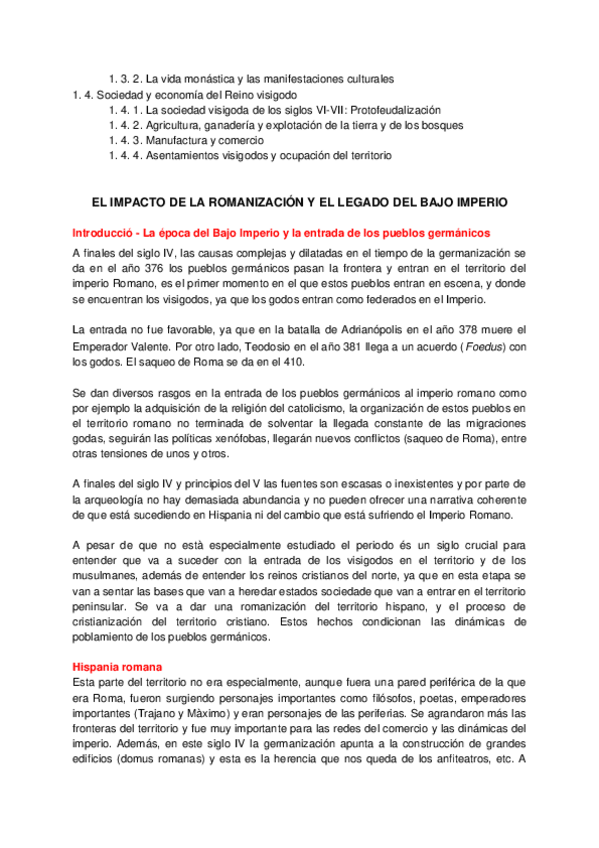 1. 3. 2. La vida monástica y las manifestaciones culturales
1. 4. Sociedad y economía del Reino visigodo
1. 4. 1. La sociedad visigoda de los siglos VI-VII: Protofeudalización
1. 4. 2. Agricultura, ganadería y explotación de la tierra y de los bosques
1. 4. 3. Manufactura y comercio
1. 4. 4. Asentamientos visigodos y ocupación del territorio

EL IMPACTO DE LA ROMANIZACIÓN Y EL LEGADO DEL BAJO IMPERIO

Introducció - La época del Bajo Imperio y la entrada de los pueblos germánicos

A finales del siglo IV, las causas complejas y dilatadas en el tiempo de la germanización se da en el año 376 los pueblos germánicos pasan la frontera y entran en el territorio del imperio Romano, es el primer momento en el que estos pueblos entran en escena, y donde se encuentran los visigodos, ya que los godos entran como federados en el Imperio.

La entrada no fue favorable, ya que en la batalla de Adrianópolis en el año 378 muere el Emperador Valente. Por otro lado, Teodosio en el año 381 llega a un acuerdo (Foedus) con los godos. El saqueo de Roma se da en el 410.

Se dan diversos rasgos en la entrada de los pueblos germánicos al imperio romano como por ejemplo la adquisición de la religión del catolicismo, la organización de estos pueblos en el territorio romano no terminada de solventar la llegada constante de las migraciones godas, seguirán las políticas xenófobas, llegarán nuevos conflictos (saqueo de Roma), entre otras tensiones de unos y otros.

A finales del siglo IV y principios del V las fuentes son escasas o inexistentes y por parte de la arqueología no hay demasiada abundancia y no pueden ofrecer una narrativa coherente de que está sucediendo en Hispania ni del cambio que está sufriendo el Imperio Romano.

A pesar de que no està especialmente estudiado el periodo és un siglo crucial para entender que va a suceder con la entrada de los visigodos en el territorio y de los musulmanes, además de entender los reinos cristianos del norte, ya que en esta etapa se van a sentar las bases que van a heredar estados sociedade que van a entrar en el territorio peninsular. Se va a dar una romanización del territorio hispano, y el proceso de cristianización del territorio cristiano. Estos hechos condicionan las dinámicas de poblamiento de los pueblos germánicos.

Hispania romana
Esta parte del territorio no era especialmente, aunque fuera una pared periférica de la que era Roma, fueron surgiendo personajes importantes como filósofos, poetas, emperadores importantes (Trajano y Màximo) y eran personajes de las periferias. Se agrandaron más las fronteras del territorio y fue muy importante para las redes del comercio y las dinámicas del imperio. Además, en este siglo IV la germanización apunta a la construcción de grandes edificios (domus romanas) y esta es la herencia que nos queda de los anfiteatros, etc. A